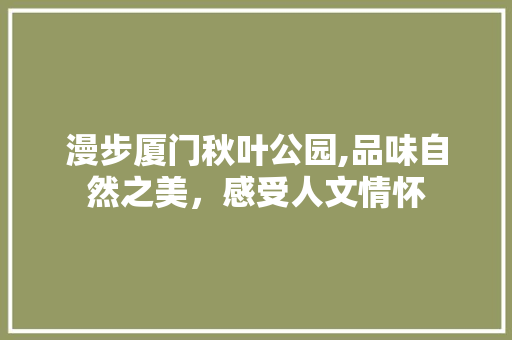 漫步厦门秋叶公园,品味自然之美，感受人文情怀